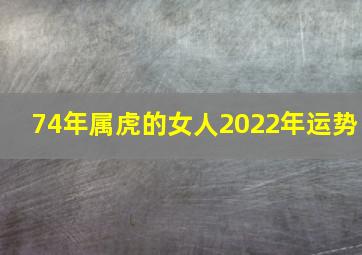 74年属虎的女人2022年运势